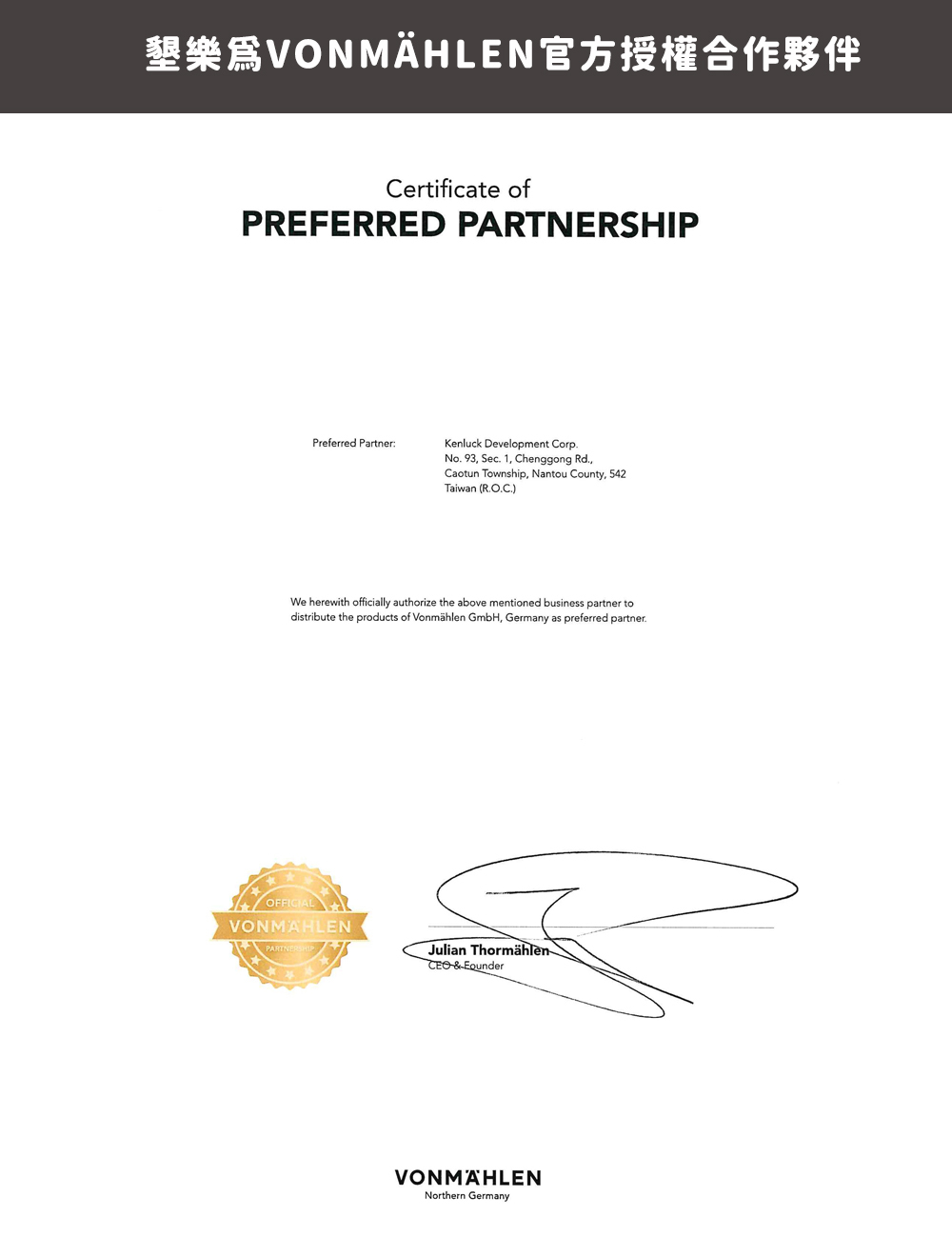 墾樂爲VONMÄHLEN官方授權合作夥伴

Certificate of
PREFERRED PARTNERSHIP

Preferred Partner:

Kenluck Development Corp.
No. 93, Sec. 1, Chenggong Rd.,
Caotun Township, Nantou County, 542
Taiwan (R.O.C.)

We herewith officially authorize the above mentioned business partner to distribute the products of Vonmählen GmbH, Germany as preferred partner.

OFFICIAL
VONMÄHLEN
PARTNERSHIP

Julian Thormählen
CEO & Founder

VONMÄHLEN
Northern Germany